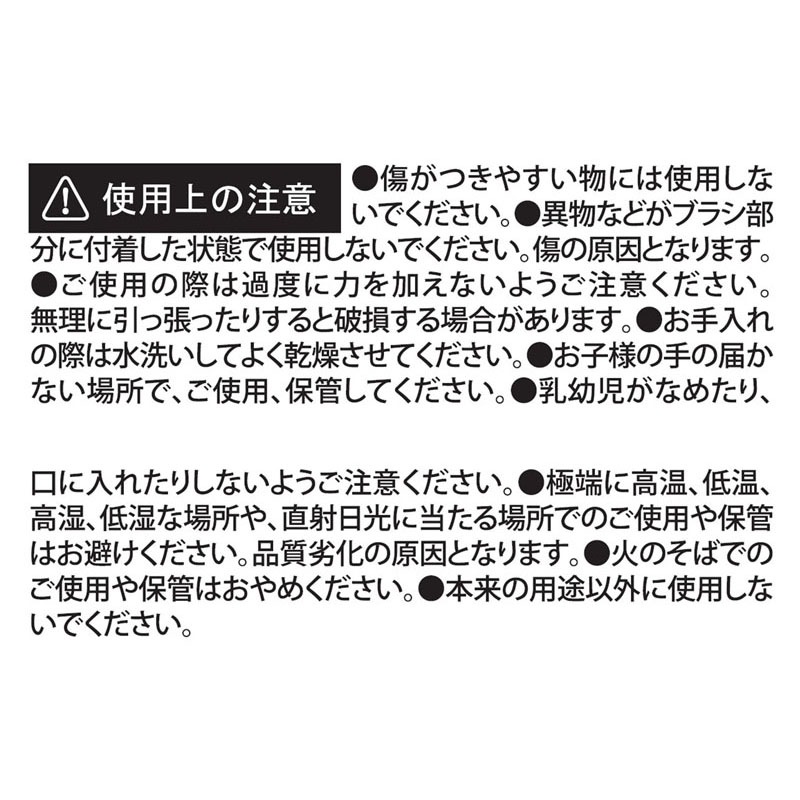 使用上の注意

●傷がつきやすい物には使用しないでください。●異物などがブラシ部分に付着した状態で使用しないでください。傷の原因となります。●ご使用の際は過度に力を加えないようご注意ください。無理に引っ張ったりすると破損する場合があります。●お手入れの際は水洗いしてよく乾燥させてください。●お子様の手の届かない場所で、ご使用、保管してください。●乳幼児がなめたり、

口に入れたりしないようご注意ください。●極端に高温、低温、高湿、低湿な場所や、直射日光に当たる場所でのご使用や保管はお避けください。品質劣化の原因となります。●火のそばでのご使用や保管はおやめください。●本来の用途以外に使用しないでください。